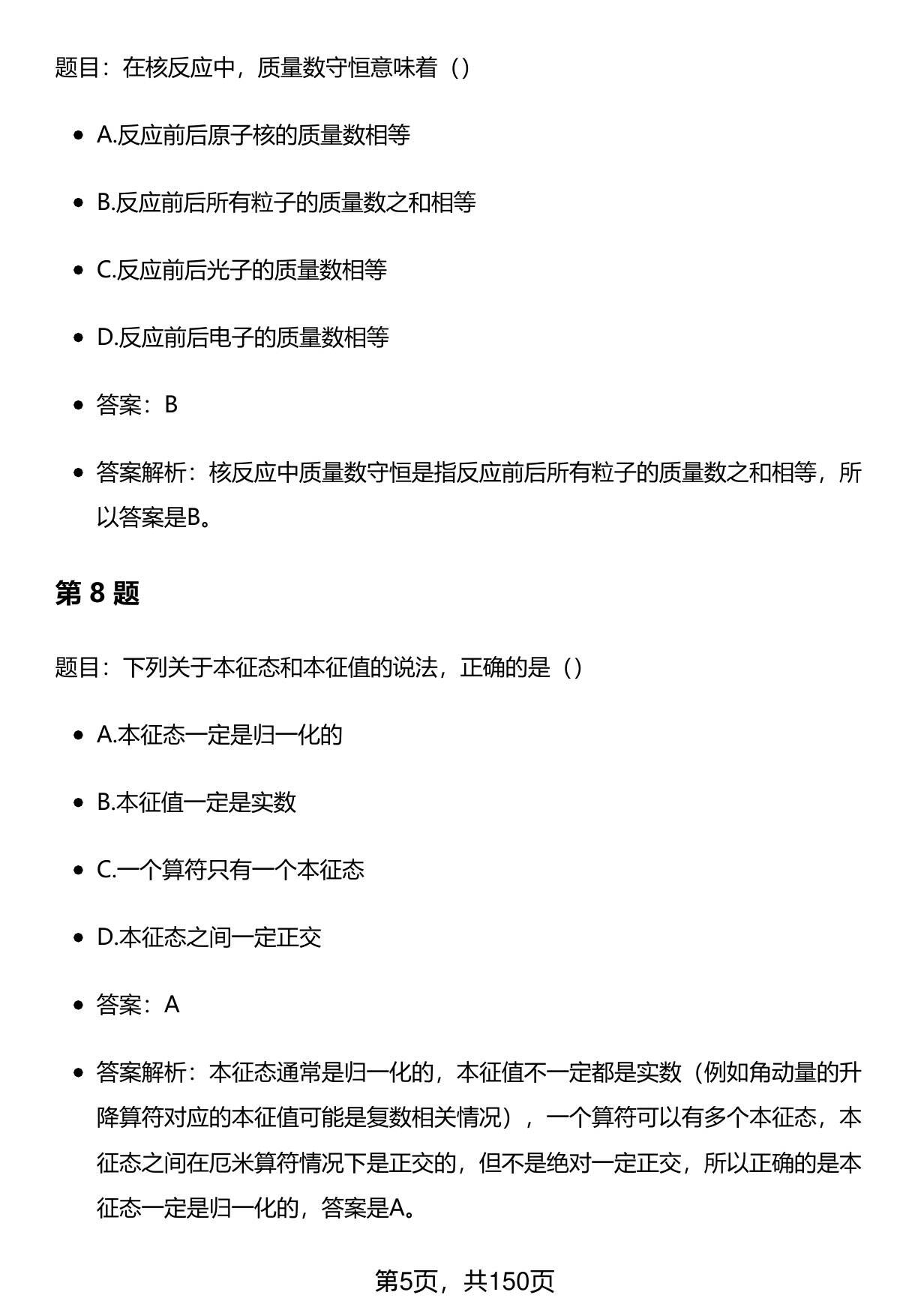 题目：在核反应中，质量数守恒意味着（）

- A.反应前后原子核的质量数相等
- B.反应前后所有粒子的质量数之和相等
- C.反应前后光子的质量数相等
- D.反应前后电子的质量数相等
- 答案：B
- 答案解析：核反应中质量数守恒是指反应前后所有粒子的质量数之和相等，所以答案是B。

第 8 题

题目：下列关于本征态和本征值的说法，正确的是（）

- A.本征态一定是归一化的
- B.本征值一定是实数
- C.一个算符只有一个本征态
- D.本征态之间一定正交
- 答案：A
- 答案解析：本征态通常是归一化的，本征值不一定都是实数（例如角动量的升降算符对应的本征值可能是复数相关情况），一个算符可以有多个本征态，本征态之间在厄米算符情况下是正交的，但不是绝对一定正交，所以正确的是本征态一定是归一化的，答案是A。

第5页，共150页